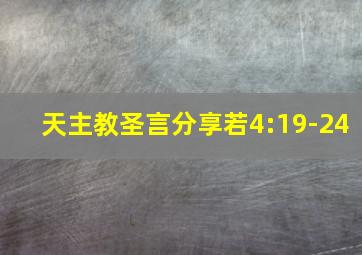 天主教圣言分享若4:19-24